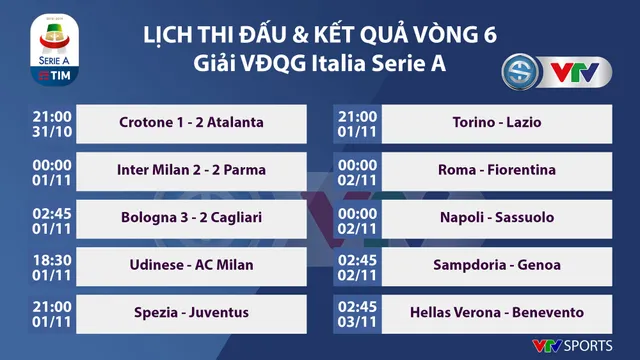 SERIE A
TIM

LỊCH THI ĐẤU & KẾT QUẢ VÒNG 6
Giải VĐQG Italia Serie A

VTV

21:00 31/10 Crotone 1 - 2 Atalanta

00:00 01/11 Inter Milan 2 - 2 Parma

02:45 01/11 Bologna 3 - 2 Cagliari

18:30 01/11 Udinese - AC Milan

21:00 01/11 Spezia - Juventus

21:00 01/11 Torino - Lazio

00:00 02/11 Roma - Fiorentina

00:00 02/11 Napoli - Sassuolo

02:45 02/11 Sampdoria - Genoa

02:45 03/11 Hellas Verona - Benevento

VTV SPORTS